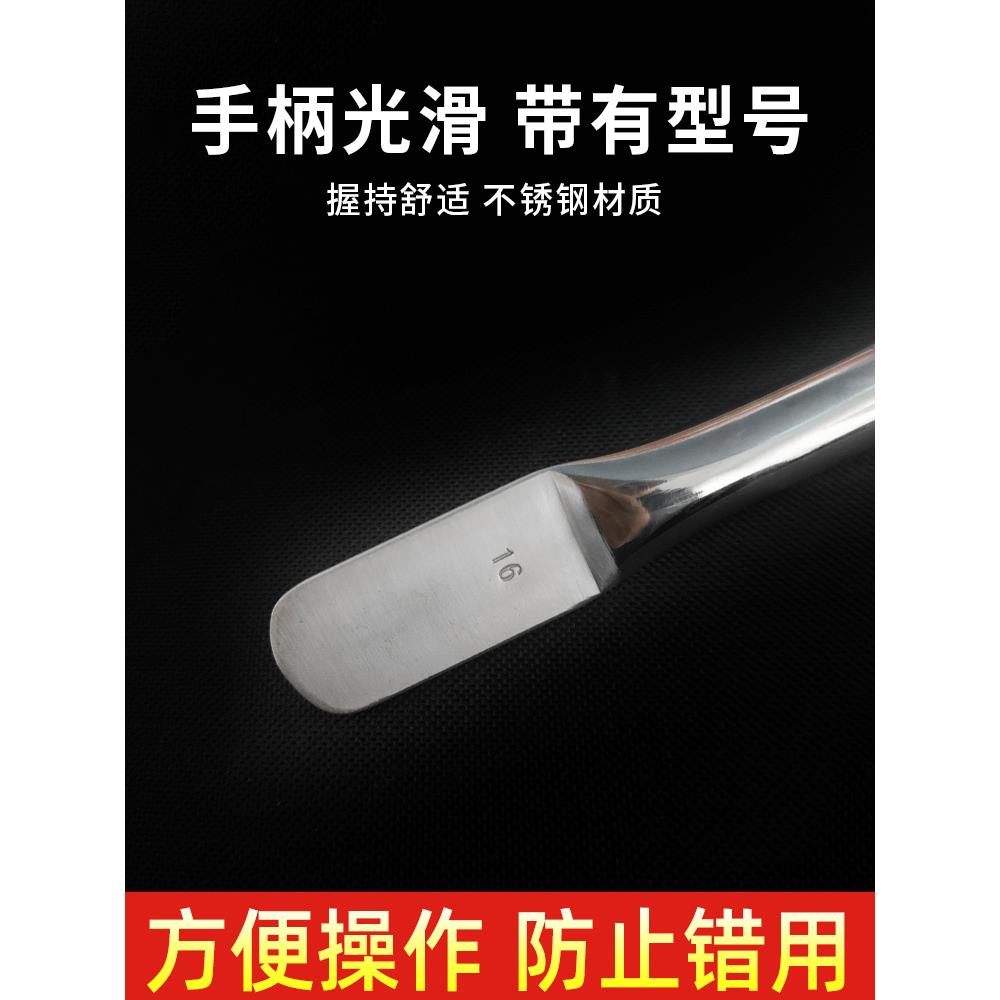 手柄光滑 带有型号

握持舒适 不锈钢材质

16

方便操作 防止错用